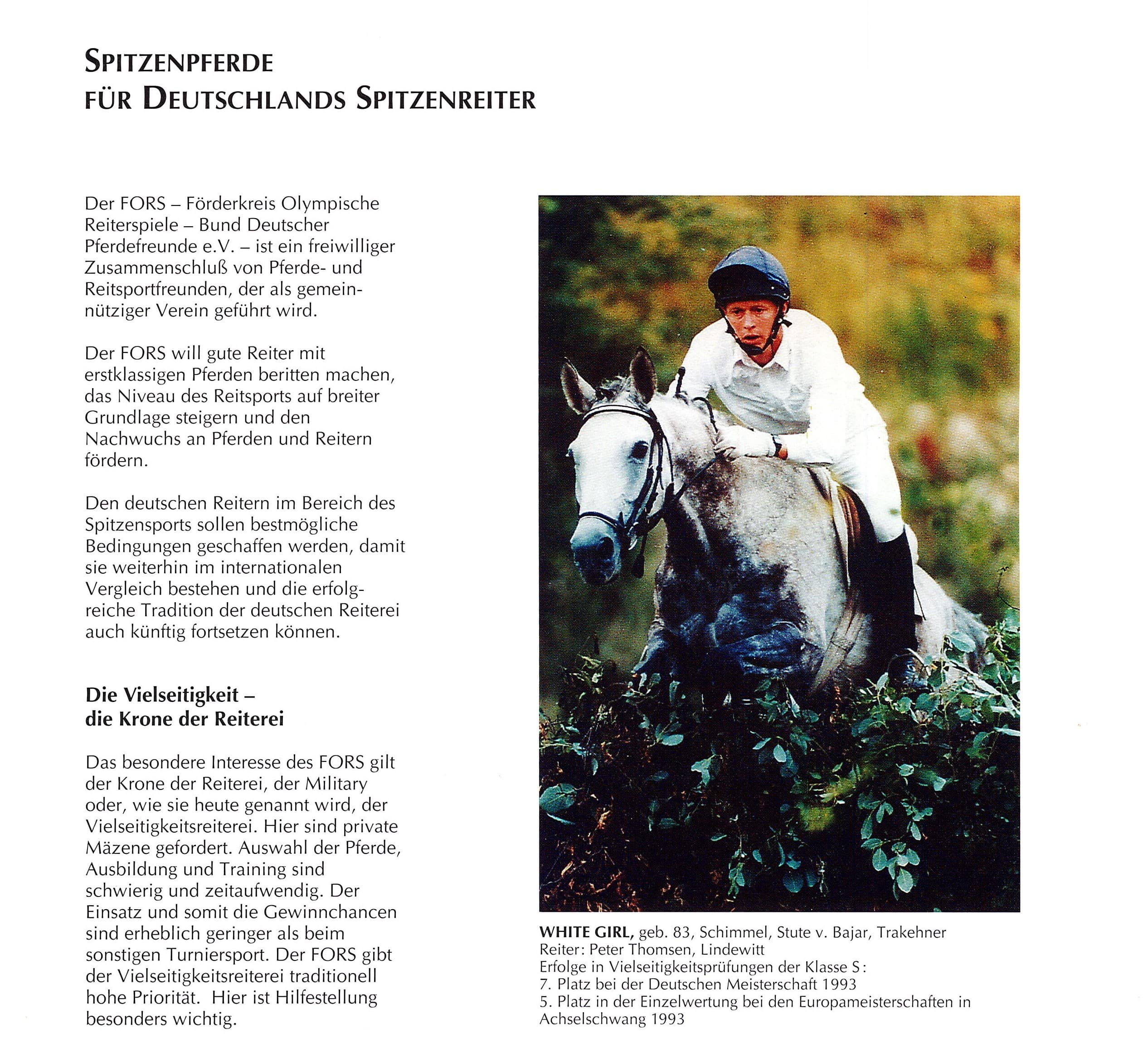 SPITZENPFERDE
FÜR DEUTSCHLANDS SPITZENREITER

Der FORS – Förderkreis Olympische Reiterspiele – Bund Deutscher Pferdefreunde e.V. – ist ein freiwilliger Zusammenschluß von Pferde- und Reitsportfreunden, der als gemeinnütziger Verein geführt wird.

Der FORS will gute Reiter mit erstklassigen Pferden beritten machen, das Niveau des Reitsports auf breiter Grundlage steigern und den Nachwuchs an Pferden und Reitern fördern.

Den deutschen Reitern im Bereich des Spitzensports sollen bestmögliche Bedingungen geschaffen werden, damit sie weiterhin im internationalen Vergleich bestehen und die erfolgreiche Tradition der deutschen Reiterei auch künftig fortsetzen können.

Die Vielseitigkeit –
die Krone der Reiterei

Das besondere Interesse des FORS gilt der Krone der Reiterei, der Military oder, wie sie heute genannt wird, der Vielseitigkeitsreiterei. Hier sind private Mäzene gefordert. Auswahl der Pferde, Ausbildung und Training sind schwierig und zeitaufwendig. Der Einsatz und somit die Gewinnchancen sind erheblich geringer als beim sonstigen Turniersport. Der FORS gibt der Vielseitigkeitsreiterei traditionell hohe Priorität. Hier ist Hilfestellung besonders wichtig.

WHITE GIRL, geb. 83, Schimmel, Stute v. Bajar, Trakehner
Reiter: Peter Thomsen, Lindewitt
Erfolge in Vielseitigkeitsprüfungen der Klasse S:
7. Platz bei der Deutschen Meisterschaft 1993
5. Platz in der Einzelwertung bei den Europameisterschaften in Achselschwang 1993